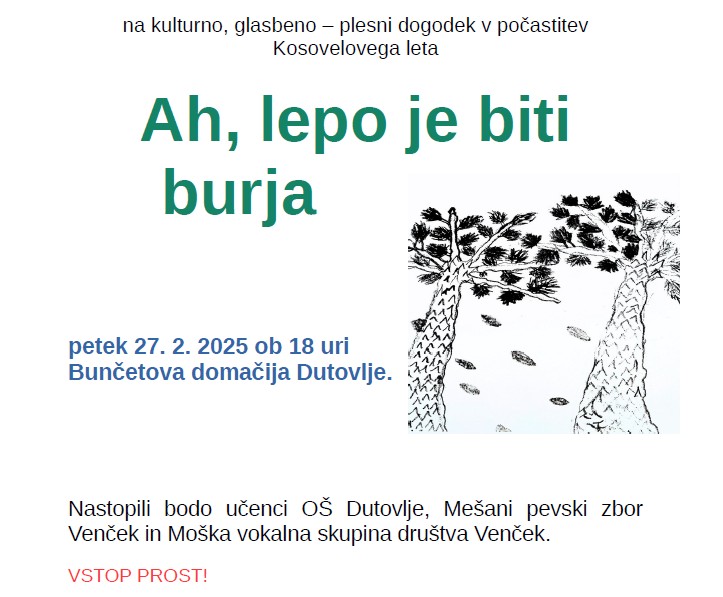 na kulturno, glasbeno – plesni dogodek v počastitev
Kosovelovega leta

Ah, lepo je biti
burja

petek 27. 2. 2025 ob 18 uri
Bunčetova domačija Dutovlje.

Nastopili bodo učenci OŠ Dutovlje, Mešani pevski zbor Venček in Moška vokalna skupina društva Venček.

VSTOP PROST!